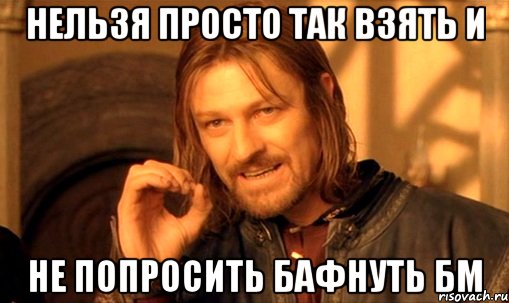 НЕЛЬЗЯ ПРОСТО ТАК ВЗЯТЬ И

НЕ ПОПРОСИТЬ БАФНУТЬ БМ

risovach.ru